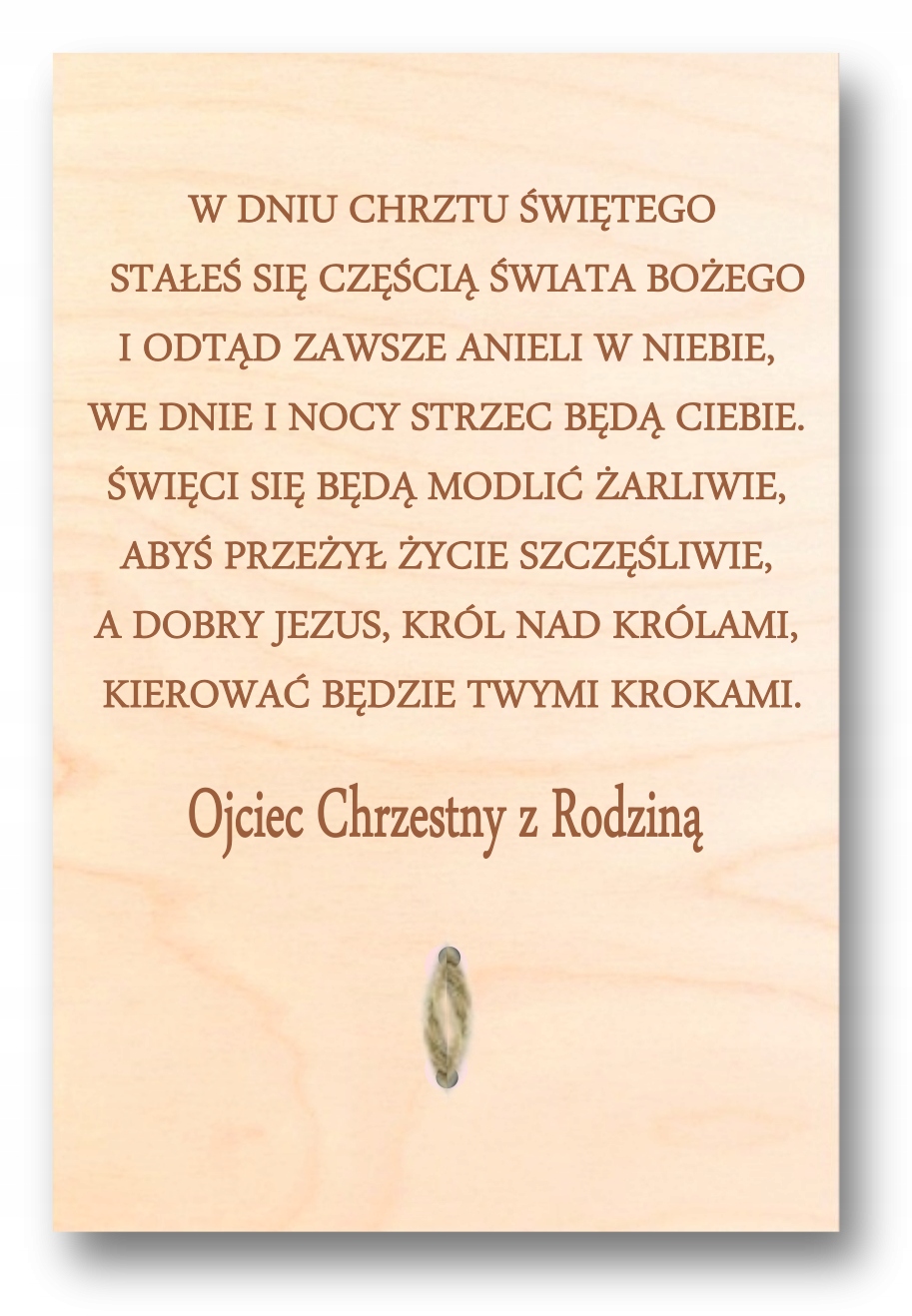 W DNIU CHRZTU ŚWIĘTEGO
STAŁEŚ SIĘ CZĘŚCIĄ ŚWIATA BOŻEGO
I ODTĄD ZAWSZE ANIELI W NIEBIE,
WE DNIE I NOCY STRZEC BĘDĄ CIEBIE.
ŚWIĘCI SIĘ BĘDĄ MODLIĆ ŻARLIWIE,
ABYŚ PRZEŻYŁ ŻYCIE SZCZĘŚLIWIE,
A DOBRY JEZUS, KRÓL NAD KRÓLAMI,
KIEROWAĆ BĘDZIE TWYMI KROKAMI.

Ojciec Chrzestny z Rodziną